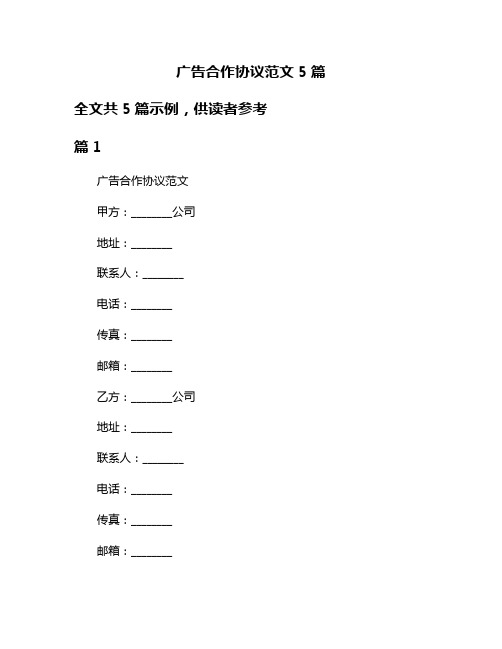 广告合作协议范文 5 篇

全文共 5 篇示例，供读者参考

篇 1

广告合作协议范文

甲方：________公司

地址：________

联系人：________

电话：________

传真：________

邮箱：________

乙方：________公司

地址：________

联系人：________

电话：________

传真：________

邮箱：________